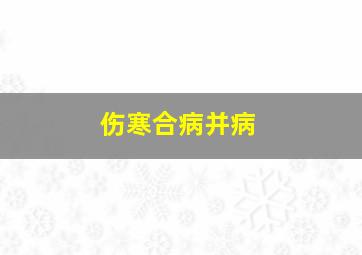 伤寒合病并病